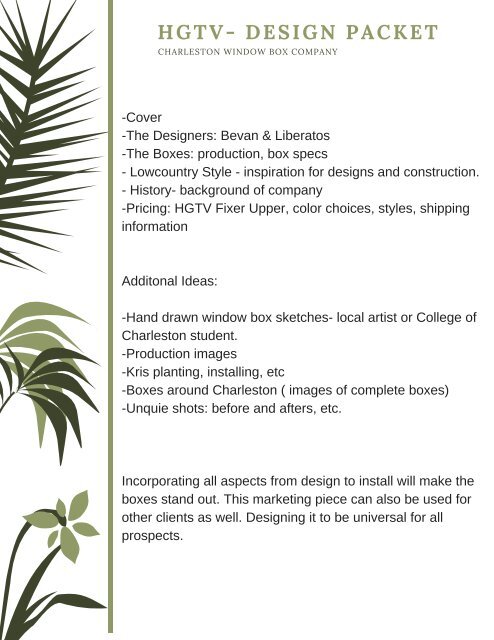 HGTV- DESIGN PACKET
CHARLESTON WINDOW BOX COMPANY

-Cover
-The Designers: Bevan & Liberatos
-The Boxes: production, box specs
- Lowcountry Style - inspiration for designs and construction.
- History- background of company
-Pricing: HGTV Fixer Upper, color choices, styles, shipping information

Additonal Ideas:

-Hand drawn window box sketches- local artist or College of Charleston student.
-Production images
-Kris planting, installing, etc
-Boxes around Charleston ( images of complete boxes)
-Unquie shots: before and afters, etc.

Incorporating all aspects from design to install will make the boxes stand out. This marketing piece can also be used for other clients as well. Designing it to be universal for all prospects.